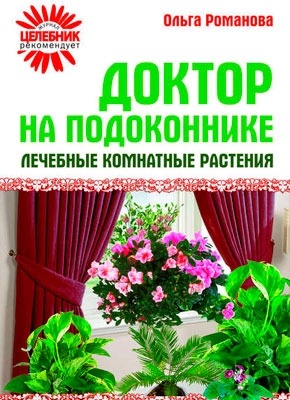 ЖУРНАЛ
ЦЕЛЕБНИК
рекомендует

Ольга Романова

ДОКТОР
НА ПОДОКОННИКЕ
ЛЕЧЕБНЫЕ КОМНАТНЫЕ РАСТЕНИЯ